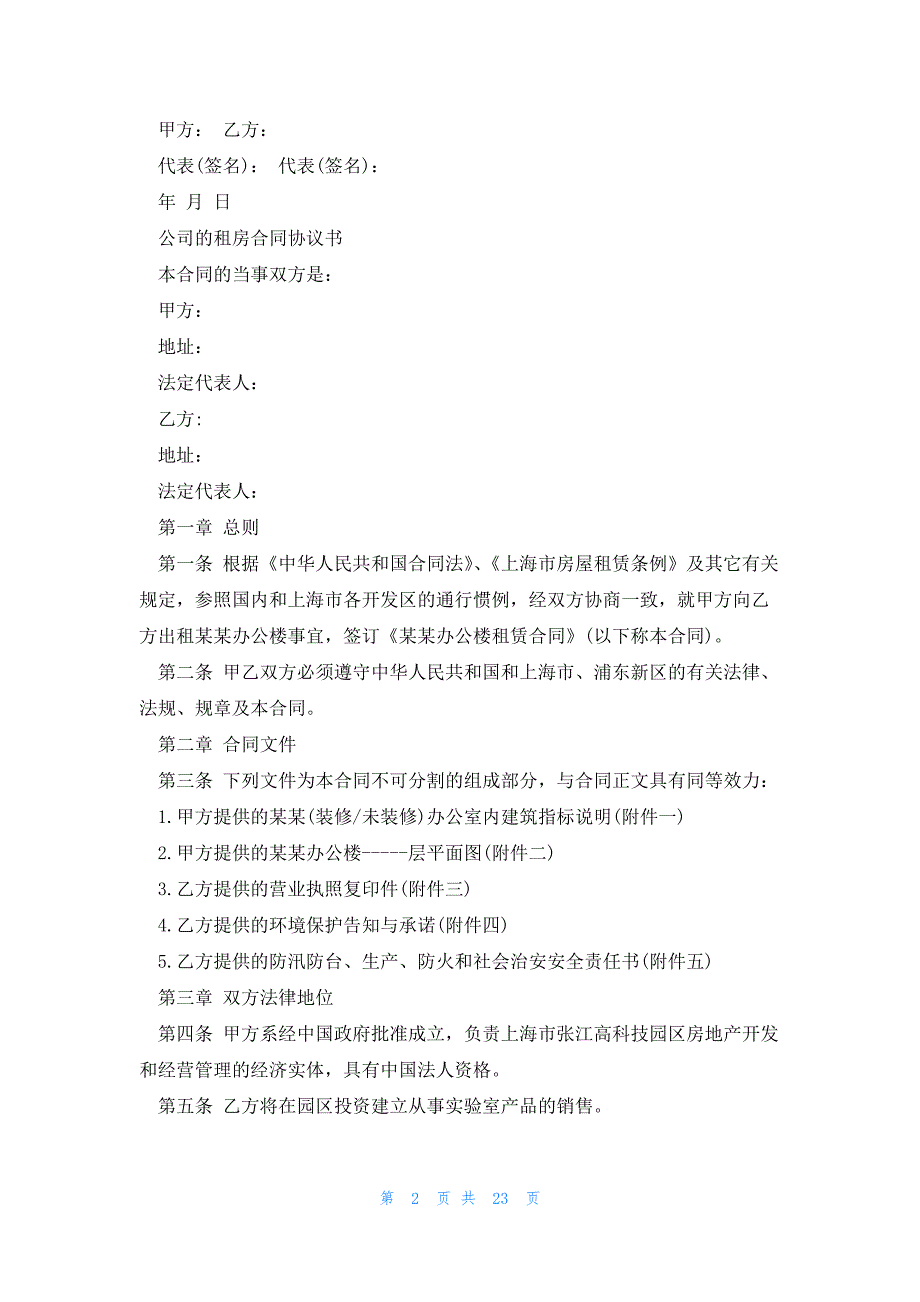 甲方： 乙方：

代表(签名)： 代表(签名)：

年 月 日

公司的租房合同协议书

本合同的当事双方是：

甲方：

地址：

法定代表人：

乙方:

地址：

法定代表人：

第一章 总则

第一条 根据《中华人民共和国合同法》、《上海市房屋租赁条例》及其它有关规定，参照国内和上海市各开发区的通行惯例，经双方协商一致，就甲方向乙方出租某某办公楼事宜，签订《某某办公楼租赁合同》(以下称本合同)。

第二条 甲乙双方必须遵守中华人民共和国和上海市、浦东新区的有关法律、法规、规章及本合同。

第二章 合同文件

第三条 下列文件为本合同不可分割的组成部分，与合同正文具有同等效力：

1.甲方提供的某某(装修/未装修)办公室内建筑指标说明(附件一)

2.甲方提供的某某办公楼-----层平面图(附件二)

3.乙方提供的营业执照复印件(附件三)

4.乙方提供的环境保护告知与承诺(附件四)

5.乙方提供的防汛防台、生产、防火和社会治安安全责任书(附件五)

第三章 双方法律地位

第四条 甲方系经中国政府批准成立，负责上海市张江高科技园区房地产开发和经营管理的经济实体，具有中国法人资格。

第五条 乙方将在园区投资建立从事实验室产品的销售。

第 2 页 共 23 页